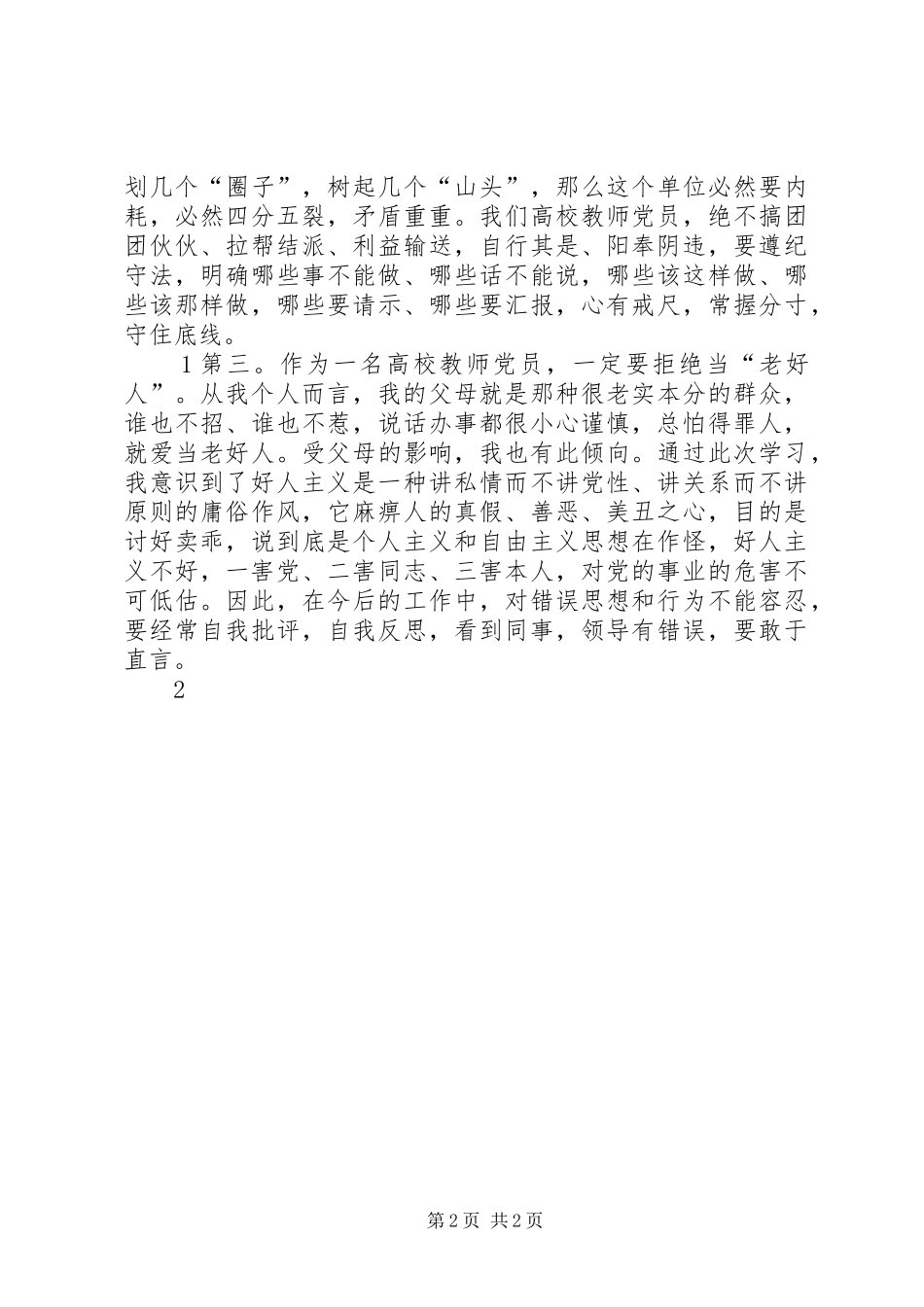 划几个“圈子”，树起几个“山头”，那么这个单位必然要内耗，必然四分五裂，矛盾重重。我们高校教师党员，绝不搞团团伙伙、拉帮结派、利益输送，自行其是、阳奉阴违，要遵纪守法，明确哪些事不能做、哪些话不能说，哪些该这样做、哪些该那样做，哪些要请示、哪些要汇报，心有戒尺，常握分寸，守住底线。

1 第三。作为一名高校教师党员，一定要拒绝当“老好人”。从我个人而言，我的父母就是那种很老实本分的群众，谁也不招、谁也不惹，说话办事都很小心谨慎，总怕得罪人，就爱当老好人。受父母的影响，我也有此倾向。通过此次学习，我意识到了好人主义是一种讲私情而不讲党性、讲关系而不讲原则的庸俗作风，它麻痹人的真假、善恶、美丑之心，目的是讨好卖乖，说到底是个人主义和自由主义思想在作怪，好人主义不好，一害党、二害同志、三害本人，对党的事业的危害不可低估。因此，在今后的工作中，对错误思想和行为不能容忍，要经常自我批评，自我反思，看到同事，领导有错误，要敢于直言。

2

第 2 页 共 2 页